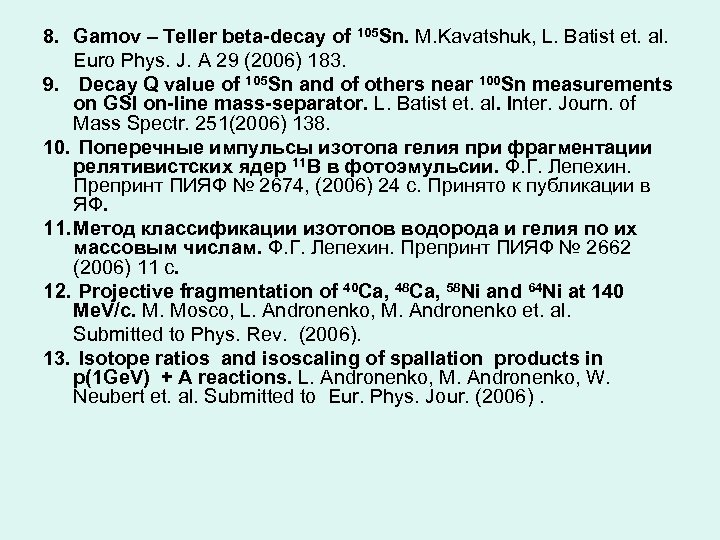 8. Gamov – Teller beta-decay of $^{105}$Sn. M.Kavatshuk, L. Batist et. al. Euro Phys. J. A 29 (2006) 183.

9. Decay Q value of $^{105}$Sn and of others near $^{100}$Sn measurements on GSI on-line mass-separator. L. Batist et. al. Inter. Journ. of Mass Spectr. 251(2006) 138.

10. Поперечные импульсы изотопа гелия при фрагментации релятивистских ядер $^{11}$B в фотоэмульсии. Ф.Г. Лепехин. Препринт ПИЯФ № 2674, (2006) 24 с. Принято к публикации в ЯФ.

11. Метод классификации изотопов водорода и гелия по их массовым числам. Ф.Г. Лепехин. Препринт ПИЯФ № 2662 (2006) 11 с.

12. Projective fragmentation of $^{40}$Ca, $^{48}$Ca, $^{58}$Ni and $^{64}$Ni at 140 MeV/c. M. Mosco, L. Andronenko, M. Andronenko et. al. Submitted to Phys. Rev. (2006).

13. Isotope ratios and isoscaling of spallation products in p(1GeV) + A reactions. L. Andronenko, M. Andronenko, W. Neubert et. al. Submitted to Eur. Phys. Jour. (2006) .